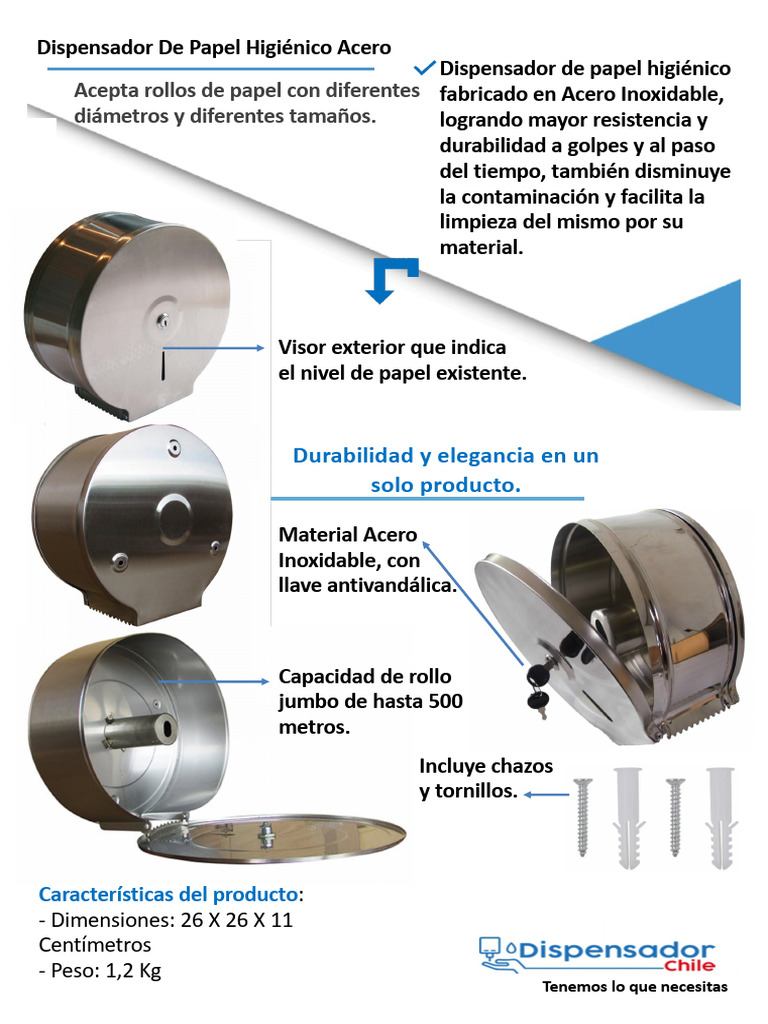 Dispensador De Papel Higiénico Acero

Acepta rollos de papel con diferentes diámetros y diferentes tamaños.

✓ Dispensador de papel higiénico fabricado en Acero Inoxidable, logrando mayor resistencia y durabilidad a golpes y al paso del tiempo, también disminuye la contaminación y facilita la limpieza del mismo por su material.

Visor exterior que indica el nivel de papel existente.

Durabilidad y elegancia en un solo producto.

Material Acero Inoxidable, con llave antivandálica.

Capacidad de rollo jumbo de hasta 500 metros.

Incluye chazos y tornillos.

Características del producto:
- Dimensiones: 26 X 26 X 11 Centímetros
- Peso: 1,2 Kg

Dispensador Chile
Tenemos lo que necesitas